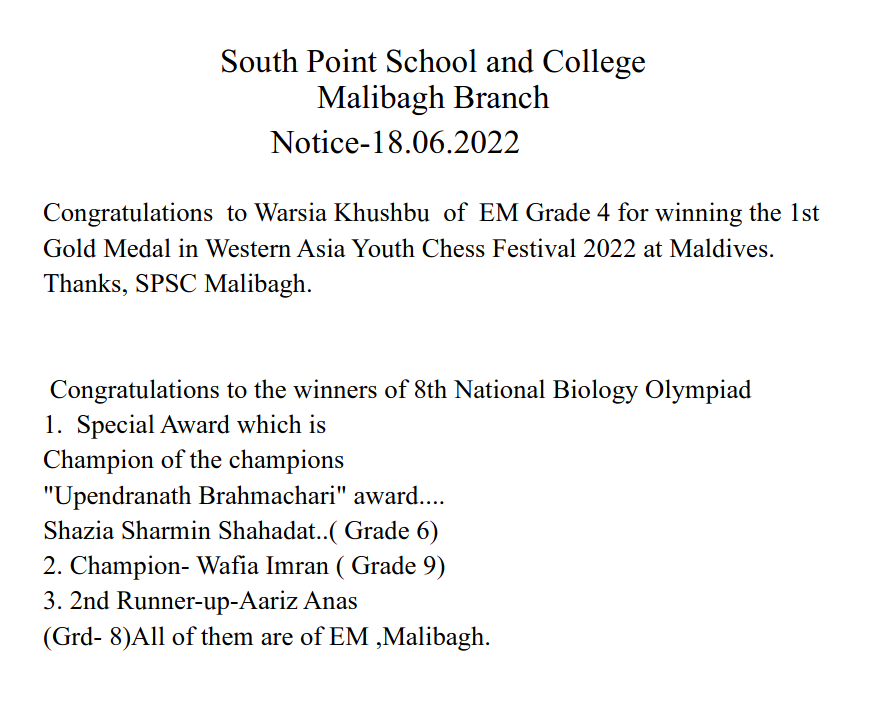 South Point School and College
Malibagh Branch
Notice-18.06.2022

Congratulations to Warsia Khushbu of EM Grade 4 for winning the 1st Gold Medal in Western Asia Youth Chess Festival 2022 at Maldives. Thanks, SPSC Malibagh.

Congratulations to the winners of 8th National Biology Olympiad
1. Special Award which is
Champion of the champions
"Upendranath Brahmachari" award....
Shazia Sharmin Shahadat..( Grade 6)
2. Champion- Wafia Imran ( Grade 9)
3. 2nd Runner-up-Aariz Anas
(Grd- 8)All of them are of EM ,Malibagh.